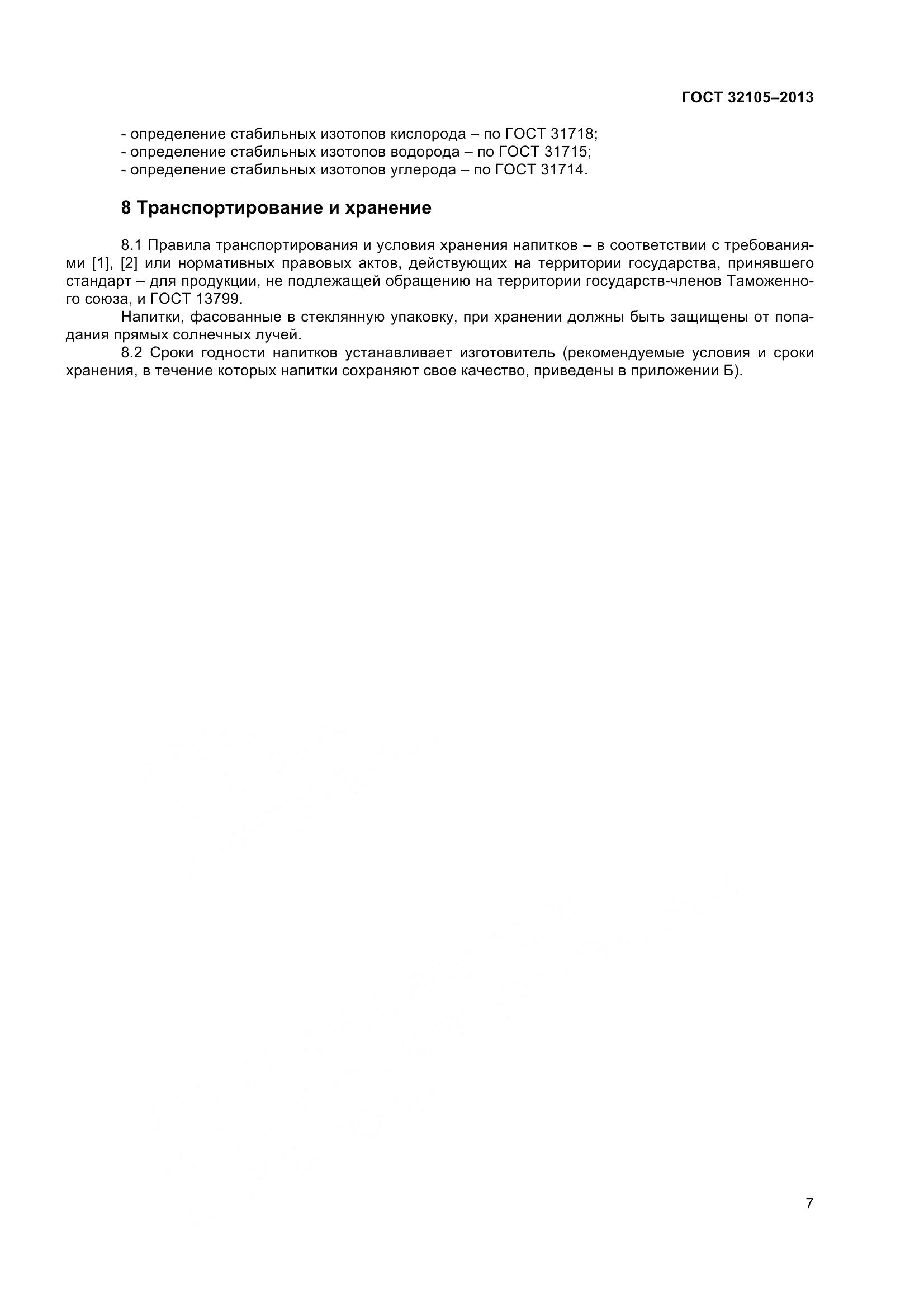 ГОСТ 32105–2013

- определение стабильных изотопов кислорода – по ГОСТ 31718;
- определение стабильных изотопов водорода – по ГОСТ 31715;
- определение стабильных изотопов углерода – по ГОСТ 31714.

8 Транспортирование и хранение

8.1 Правила транспортирования и условия хранения напитков – в соответствии с требованиями [1], [2] или нормативных правовых актов, действующих на территории государства, принявшего стандарт – для продукции, не подлежащей обращению на территории государств-членов Таможенного союза, и ГОСТ 13799.

Напитки, фасованные в стеклянную упаковку, при хранении должны быть защищены от попадания прямых солнечных лучей.

8.2 Сроки годности напитков устанавливает изготовитель (рекомендуемые условия и сроки хранения, в течение которых напитки сохраняют свое качество, приведены в приложении Б).

7